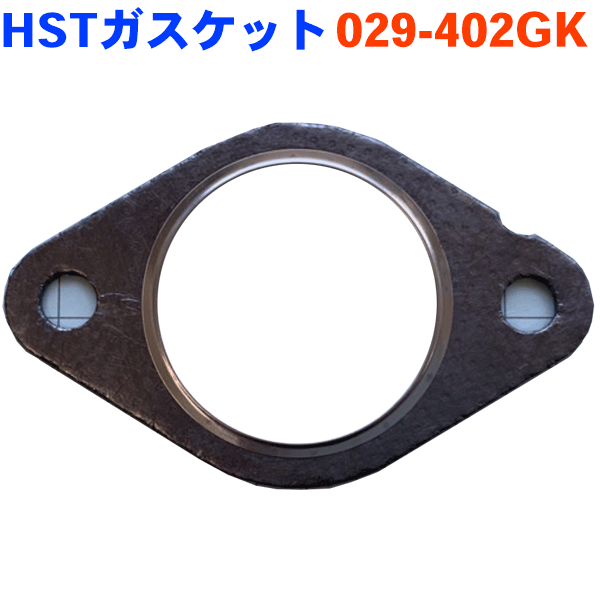 HSTガスケット 029-402GK